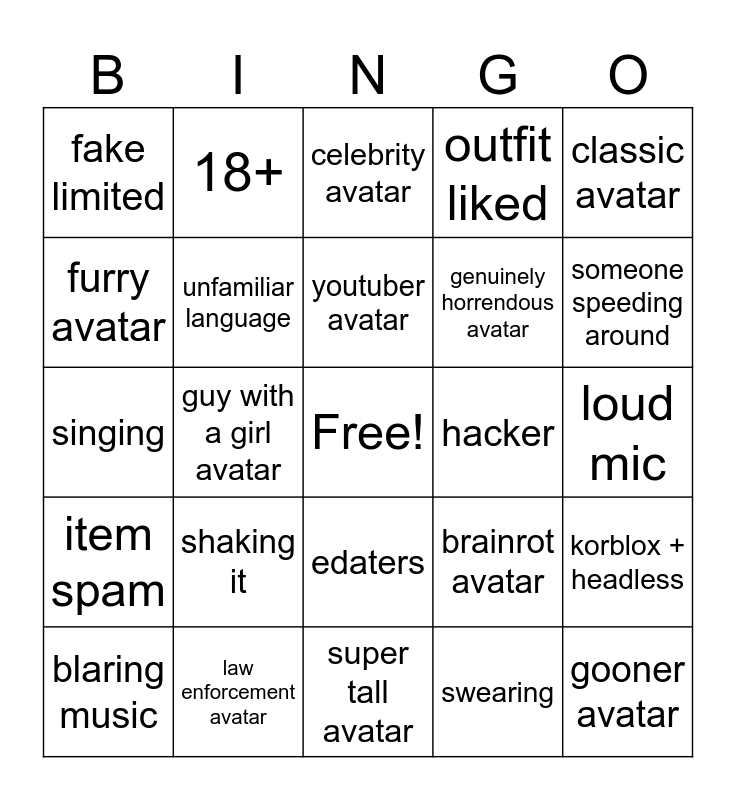 | B | I | N | G | O |
|---|---|---|---|---|
| fake limited | 18+ | celebrity avatar | outfit liked | classic avatar |
| furry avatar | unfamiliar language | youtuber avatar | genuinely horrendous avatar | someone speeding around |
| singing | guy with a girl avatar | Free! | hacker | loud mic |
| item spam | shaking it | edaters | brainrot avatar | korblox + headless |
| blaring music | law enforcement avatar | super tall avatar | swearing | gooner avatar |